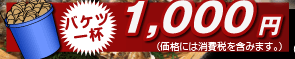 バケツ一杯 1,000円
(価格には消費税を含みます。)